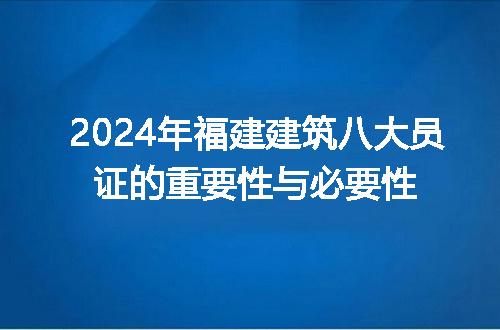 2024年福建建筑八大员证的重要性与必要性